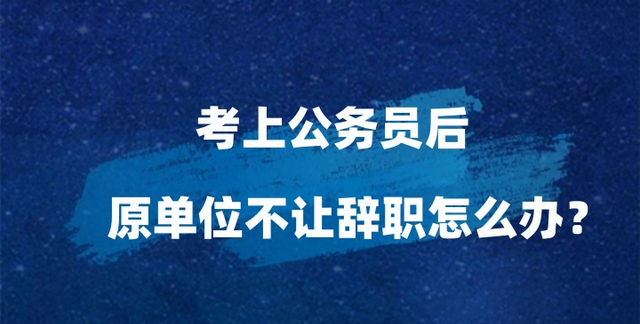 考上公务员后

原单位不让辞职怎么办？